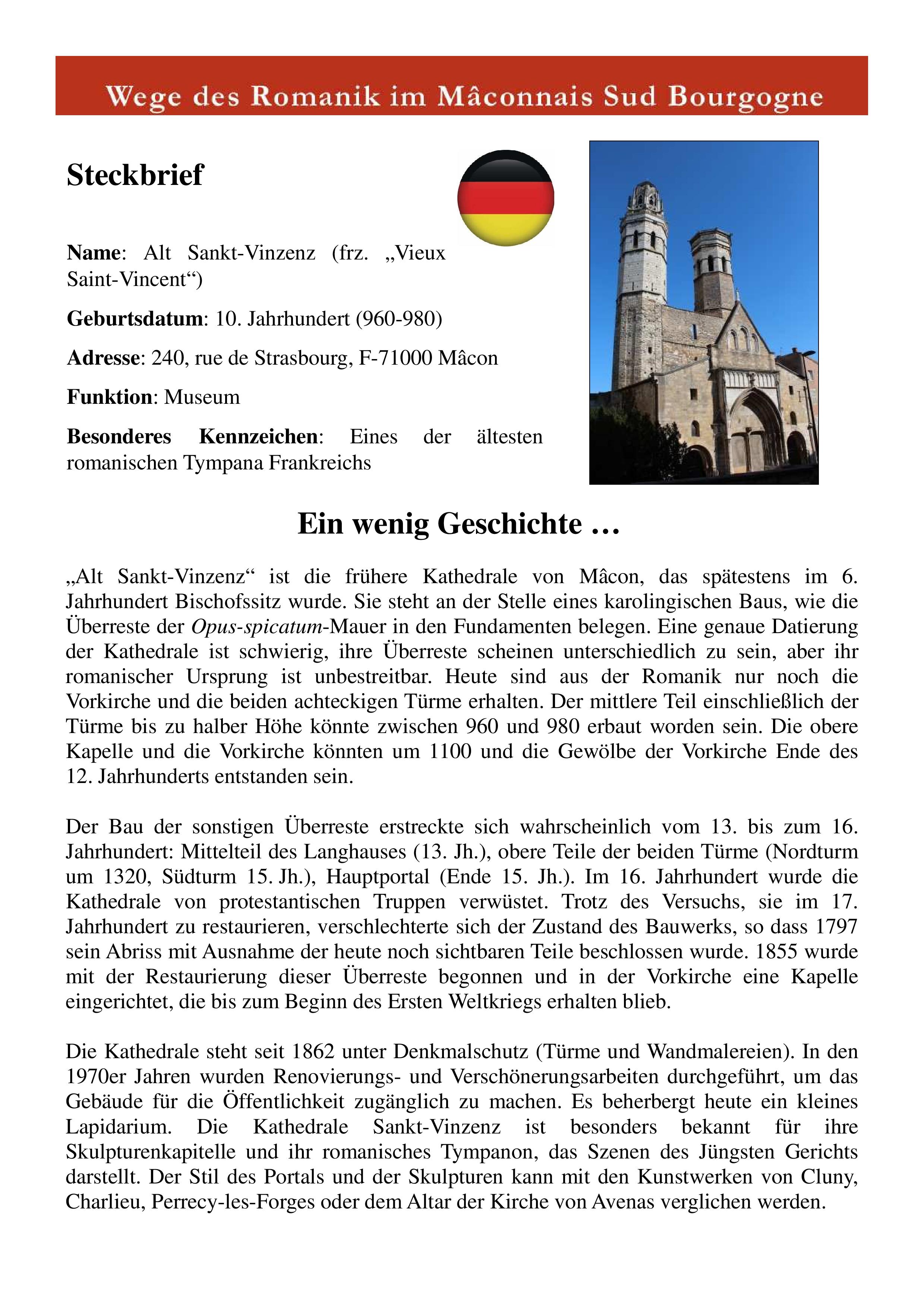 Wege des Romanik im Mâconnais Sud Bourgogne

Steckbrief

Name: Alt Sankt-Vinzenz (frz. „Vieux Saint-Vincent“)

Geburtsdatum: 10. Jahrhundert (960-980)

Adresse: 240, rue de Strasbourg, F-71000 Mâcon

Funktion: Museum

Besonderes Kennzeichen: Eines der ältesten romanischen Tympana Frankreichs

Ein wenig Geschichte …

„Alt Sankt-Vinzenz“ ist die frühere Kathedrale von Mâcon, das spätestens im 6. Jahrhundert Bischofssitz wurde. Sie steht an der Stelle eines karolingischen Baus, wie die Überreste der Opus-spicatum-Mauer in den Fundamenten belegen. Eine genaue Datierung der Kathedrale ist schwierig, ihre Überreste scheinen unterschiedlich zu sein, aber ihr romanischer Ursprung ist unbestreitbar. Heute sind aus der Romanik nur noch die Vorkirche und die beiden achteckigen Türme erhalten. Der mittlere Teil einschließlich der Türme bis zu halber Höhe könnte zwischen 960 und 980 erbaut worden sein. Die obere Kapelle und die Vorkirche könnten um 1100 und die Gewölbe der Vorkirche Ende des 12. Jahrhunderts entstanden sein.

Der Bau der sonstigen Überreste erstreckte sich wahrscheinlich vom 13. bis zum 16. Jahrhundert: Mittelteil des Langhauses (13. Jh.), obere Teile der beiden Türme (Nordturm um 1320, Südturm 15. Jh.), Hauptportal (Ende 15. Jh.). Im 16. Jahrhundert wurde die Kathedrale von protestantischen Truppen verwüstet. Trotz des Versuchs, sie im 17. Jahrhundert zu restaurieren, verschlechterte sich der Zustand des Bauwerks, so dass 1797 sein Abriss mit Ausnahme der heute noch sichtbaren Teile beschlossen wurde. 1855 wurde mit der Restaurierung dieser Überreste begonnen und in der Vorkirche eine Kapelle eingerichtet, die bis zum Beginn des Ersten Weltkriegs erhalten blieb.

Die Kathedrale steht seit 1862 unter Denkmalschutz (Türme und Wandmalereien). In den 1970er Jahren wurden Renovierungs- und Verschönerungsarbeiten durchgeführt, um das Gebäude für die Öffentlichkeit zugänglich zu machen. Es beherbergt heute ein kleines Lapidarium. Die Kathedrale Sankt-Vinzenz ist besonders bekannt für ihre Skulpturenkapitelle und ihr romanisches Tympanon, das Szenen des Jüngsten Gerichts darstellt. Der Stil des Portals und der Skulpturen kann mit den Kunstwerken von Cluny, Charlieu, Perrecy-les-Forges oder dem Altar der Kirche von Avenas verglichen werden.